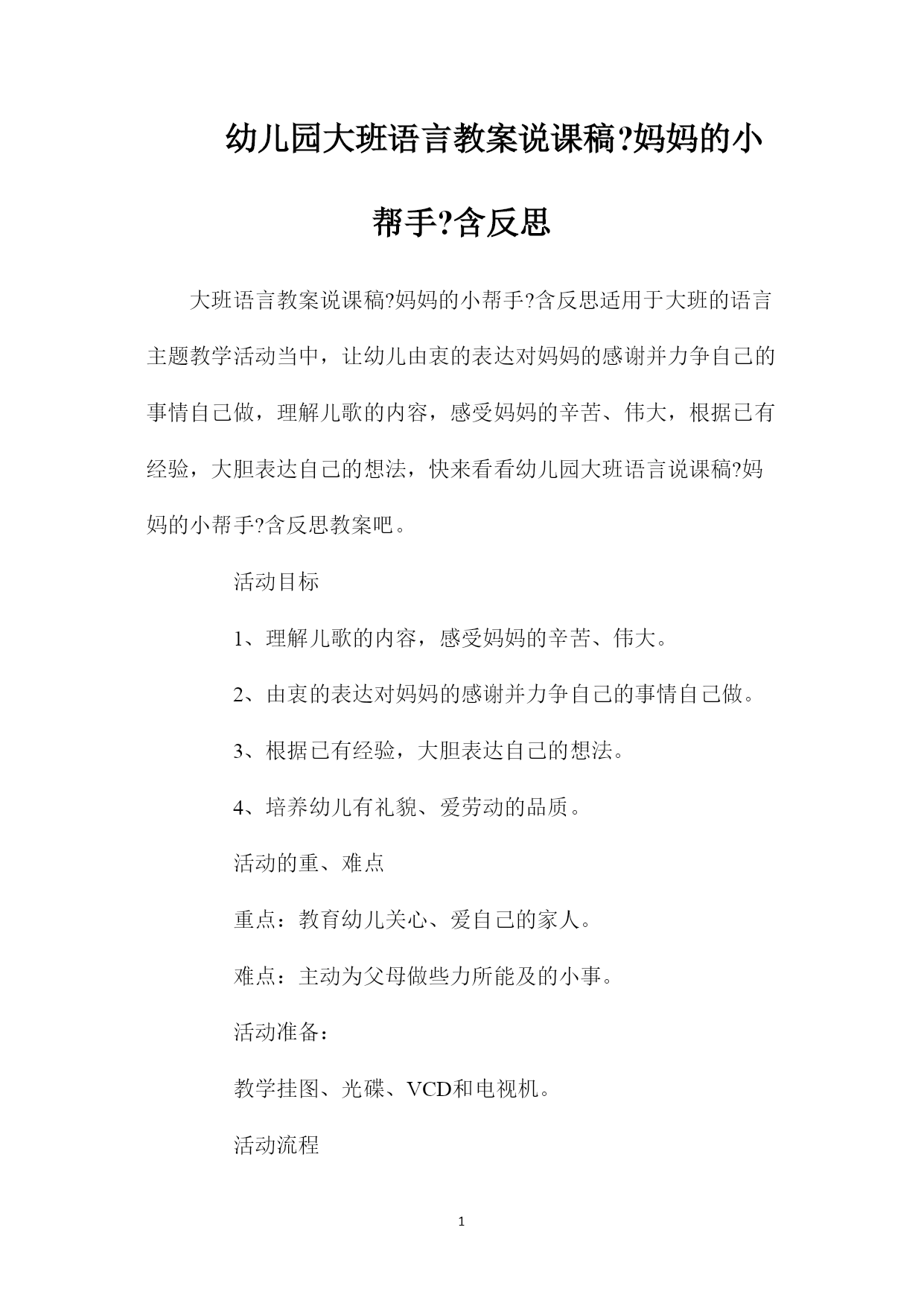 幼儿园大班语言教案说课稿?妈妈的小帮手?含反思

大班语言教案说课稿?妈妈的小帮手?含反思适用于大班的语言主题教学活动当中，让幼儿由衷的表达对妈妈的感谢并力争自己的事情自己做，理解儿歌的内容，感受妈妈的辛苦、伟大，根据已有经验，大胆表达自己的想法，快来看看幼儿园大班语言说课稿?妈妈的小帮手?含反思教案吧。

活动目标

1、理解儿歌的内容，感受妈妈的辛苦、伟大。

2、由衷的表达对妈妈的感谢并力争自己的事情自己做。

3、根据已有经验，大胆表达自己的想法。

4、培养幼儿有礼貌、爱劳动的品质。

活动的重、难点

重点：教育幼儿关心、爱自己的家人。

难点：主动为父母做些力所能及的小事。

活动准备：

教学挂图、光碟、VCD和电视机。

活动流程

1